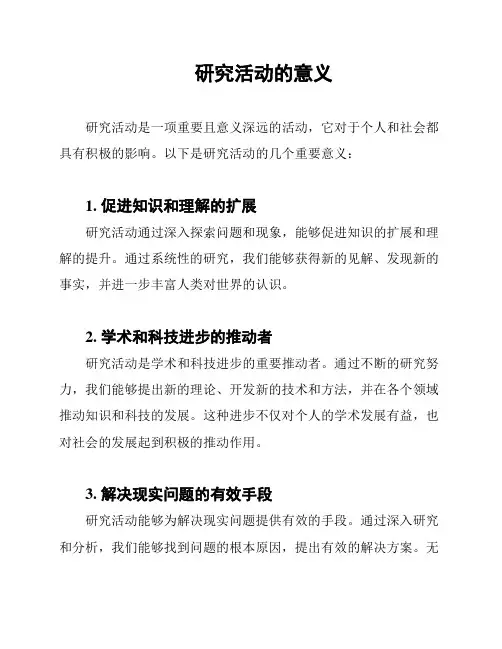 研究活动的意义

研究活动是一项重要且意义深远的活动，它对于个人和社会都具有积极的影响。以下是研究活动的几个重要意义：

1. 促进知识和理解的扩展

研究活动通过深入探索问题和现象，能够促进知识的扩展和理解的提升。通过系统性的研究，我们能够获得新的见解、发现新的事实，并进一步丰富人类对世界的认识。

2. 学术和科技进步的推动者

研究活动是学术和科技进步的重要推动者。通过不断的研究努力，我们能够提出新的理论、开发新的技术和方法，并在各个领域推动知识和科技的发展。这种进步不仅对个人的学术发展有益，也对社会的发展起到积极的推动作用。

3. 解决现实问题的有效手段

研究活动能够为解决现实问题提供有效的手段。通过深入研究和分析，我们能够找到问题的根本原因，提出有效的解决方案。无